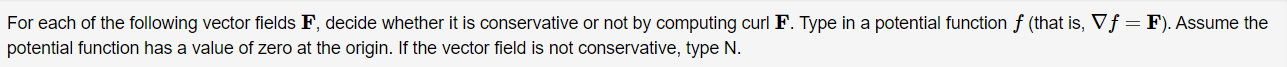 For each of the following vector fields $\mathbf{F}$, decide whether it is conservative or not by computing curl $\mathbf{F}$. Type in a potential function $f$ (that is, $\nabla f = \mathbf{F}$). Assume the potential function has a value of zero at the origin. If the vector field is not conservative, type N.